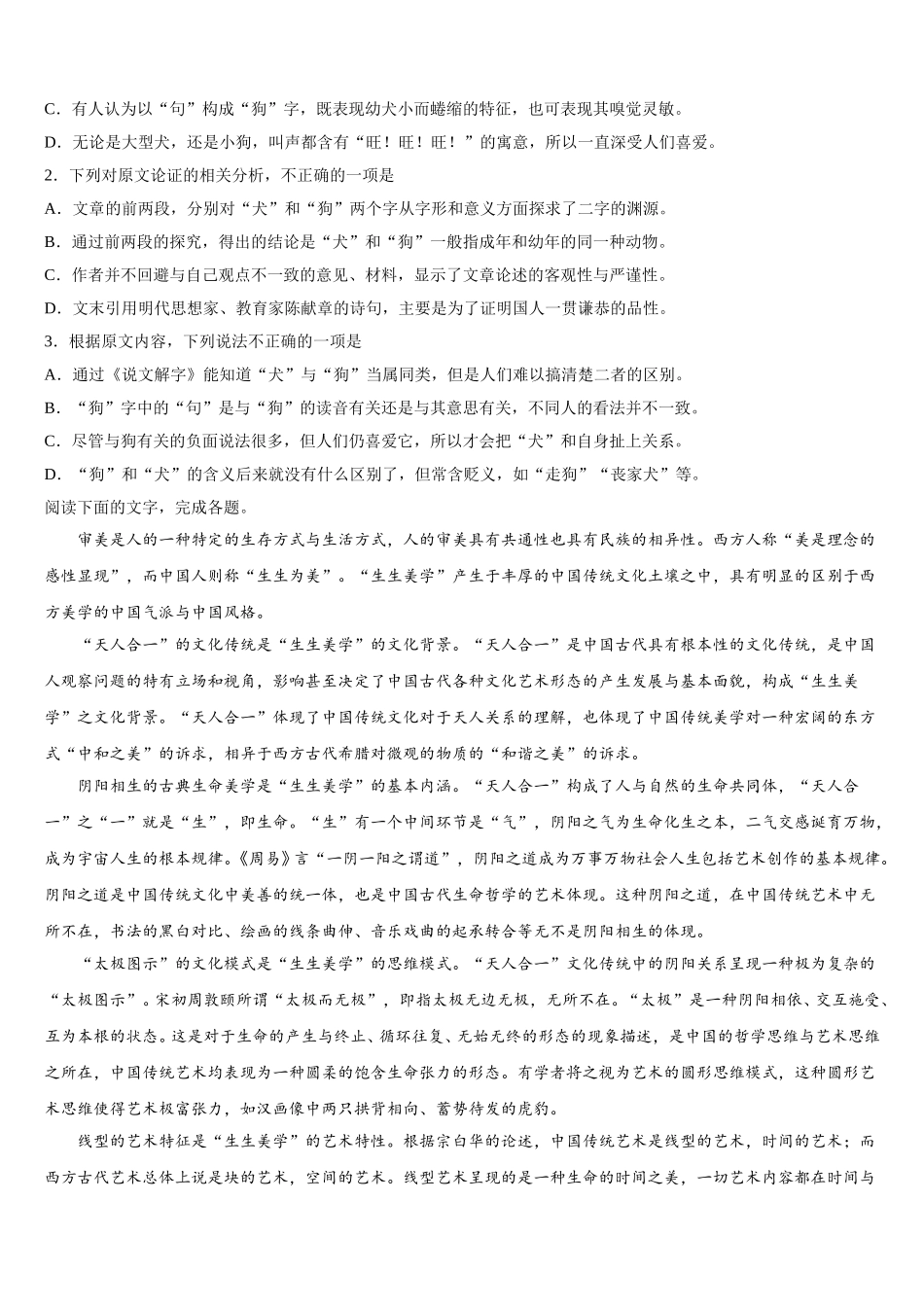 C．有人认为以“句”构成“狗”字，既表现幼犬小而蜷缩的特征，也可表现其嗅觉灵敏。

D．无论是大型犬，还是小狗，叫声都含有“旺！旺！旺！”的寓意，所以一直深受人们喜爱。

2．下列对原文论证的相关分析，不正确的一项是

A．文章的前两段，分别对“犬”和“狗”两个字从字形和意义方面探求了二字的渊源。

B．通过前两段的探究，得出的结论是“犬”和“狗”一般指成年和幼年的同一种动物。

C．作者并不回避与自己观点不一致的意见、材料，显示了文章论述的客观性与严谨性。

D．文末引用明代思想家、教育家陈献章的诗句，主要是为了证明国人一贯谦恭的品性。

3．根据原文内容，下列说法不正确的一项是

A．通过《说文解字》能知道“犬”与“狗”当属同类，但是人们难以搞清楚二者的区别。

B．“狗”字中的“句”是与“狗”的读音有关还是与其意思有关，不同人的看法并不一致。

C．尽管与狗有关的负面说法很多，但人们仍喜爱它，所以才会把“犬”和自身扯上关系。

D．“狗”和“犬”的含义后来就没有什么区别了，但常含贬义，如“走狗”“丧家犬”等。

阅读下面的文字，完成各题。

审美是人的一种特定的生存方式与生活方式，人的审美具有共通性也具有民族的相异性。西方人称“美是理念的感性显现”，而中国人则称“生生为美”。“生生美学”产生于丰厚的中国传统文化土壤之中，具有明显的区别于西方美学的中国气派与中国风格。

“天人合一”的文化传统是“生生美学”的文化背景。“天人合一”是中国古代具有根本性的文化传统，是中国人观察问题的特有立场和视角，影响甚至决定了中国古代各种文化艺术形态的产生发展与基本面貌，构成“生生美学”之文化背景。“天人合一”体现了中国传统文化对于天人关系的理解，也体现了中国传统美学对一种宏阔的东方式“中和之美”的诉求，相异于西方古代希腊对微观的物质的“和谐之美”的诉求。

阴阳相生的古典生命美学是“生生美学”的基本内涵。“天人合一”构成了人与自然的生命共同体，“天人合一”之“一”就是“生”，即生命。“生”有一个中间环节是“气”，阴阳之气为生命化生之本，二气交感诞育万物，成为宇宙人生的根本规律。《周易》言“一阴一阳之谓道”，阴阳之道成为万事万物社会人生包括艺术创作的基本规律。阴阳之道是中国传统文化中美善的统一体，也是中国古代生命哲学的艺术体现。这种阴阳之道，在中国传统艺术中无所不在，书法的黑白对比、绘画的线条曲伸、音乐戏曲的起承转合等无不是阴阳相生的体现。

“太极图示”的文化模式是“生生美学”的思维模式。“天人合一”文化传统中的阴阳关系呈现一种极为复杂的“太极图示”。宋初周敦颐所谓“太极而无极”，即指太极无边无极，无所不在。“太极”是一种阴阳相依、交互施受、互为本根的状态。这是对于生命的产生与终止、循环往复、无始无终的形态的现象描述，是中国的哲学思维与艺术思维之所在，中国传统艺术均表现为一种圆柔的饱含生命张力的形态。有学者将之视为艺术的圆形思维模式，这种圆形艺术思维使得艺术极富张力，如汉画像中两只拱背相向、蓄势待发的虎豹。

线型的艺术特征是“生生美学”的艺术特性。根据宗白华的论述，中国传统艺术是线型的艺术，时间的艺术；而西方古代艺术总体上说是块的艺术，空间的艺术。线型艺术呈现的是一种生命的时间之美，一切艺术内容都在时间与